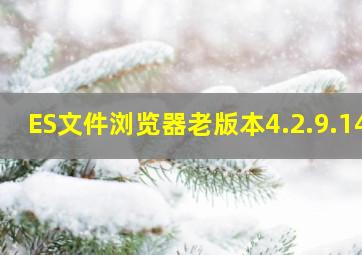 ES文件浏览器老版本4.2.9.14